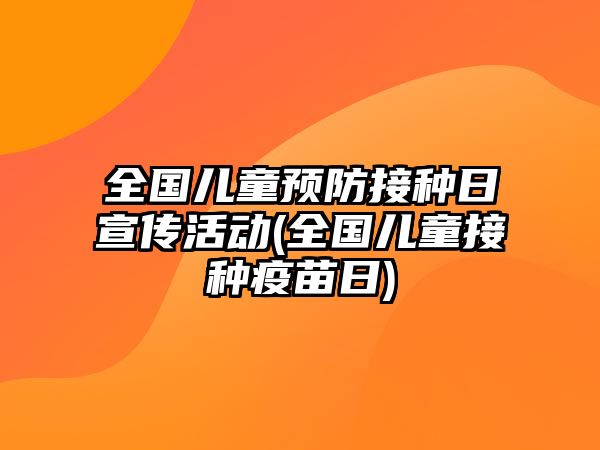 全国儿童预防接种日宣传活动(全国儿童接种疫苗日)